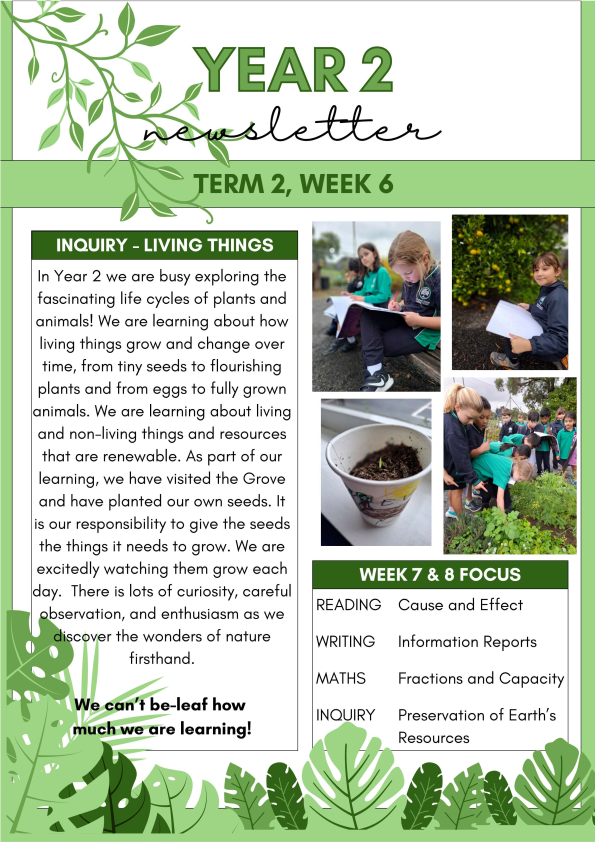 YEAR 2
newsletter

TERM 2, WEEK 6

INQUIRY - LIVING THINGS

In Year 2 we are busy exploring the fascinating life cycles of plants and animals! We are learning about how living things grow and change over time, from tiny seeds to flourishing plants and from eggs to fully grown animals. We are learning about living and non-living things and resources that are renewable. As part of our learning, we have visited the Grove and have planted our own seeds. It is our responsibility to give the seeds the things it needs to grow. We are excitedly watching them grow each day. There is lots of curiosity, careful observation, and enthusiasm as we discover the wonders of nature firsthand.

We can't be-leaf how much we are learning!

WEEK 7 & 8 FOCUS

READING Cause and Effect

WRITING Information Reports

MATHS Fractions and Capacity

INQUIRY Preservation of Earth's Resources